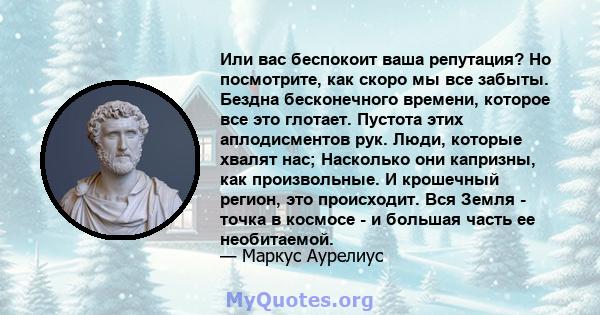 Или вас беспокоит ваша репутация? Но посмотрите, как скоро мы все забыты. Бездна бесконечного времени, которое все это глотает. Пустота этих аплодисментов рук. Люди, которые хвалят нас; Насколько они капризны, как произвольные. И крошечный регион, это происходит. Вся Земля - точка в космосе - и большая часть ее необитаемой.
— Маркус Аурелиус

MyQuotes.org